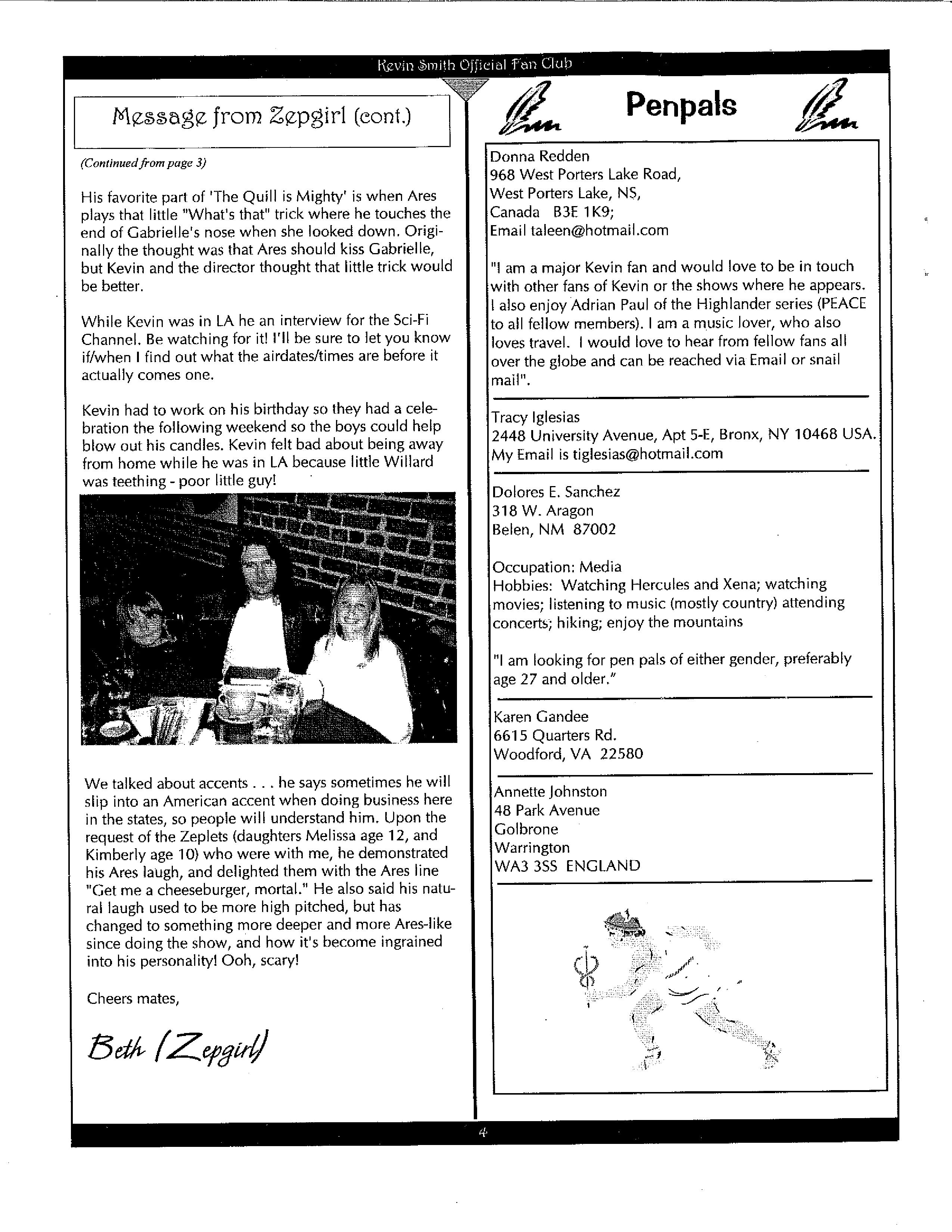 Kevin Smith Official Fan Club

Message from Zepgirl (cont.)

(Continued from page 3)

His favorite part of 'The Quill is Mighty' is when Ares plays that little "What's that" trick where he touches the end of Gabrielle's nose when she looked down. Originally the thought was that Ares should kiss Gabrielle, but Kevin and the director thought that little trick would be better.

While Kevin was in LA he an interview for the Sci-Fi Channel. Be watching for it! I'll be sure to let you know if/when I find out what the airdates/times are before it actually comes one.

Kevin had to work on his birthday so they had a celebration the following weekend so the boys could help blow out his candles. Kevin felt bad about being away from home while he was in LA because little Willard was teething - poor little guy!

We talked about accents . . . he says sometimes he will slip into an American accent when doing business here in the states, so people will understand him. Upon the request of the Zeplets (daughters Melissa age 12, and Kimberly age 10) who were with me, he demonstrated his Ares laugh, and delighted them with the Ares line "Get me a cheeseburger, mortal." He also said his natural laugh used to be more high pitched, but has changed to something more deeper and more Ares-like since doing the show, and how it's become ingrained into his personality! Ooh, scary!

Cheers mates,

Beth (Zepgirl)

Penpals

Donna Redden
968 West Porters Lake Road,
West Porters Lake, NS,
Canada B3E 1K9;
Email taleen@hotmail.com

"I am a major Kevin fan and would love to be in touch with other fans of Kevin or the shows where he appears. I also enjoy Adrian Paul of the Highlander series (PEACE to all fellow members). I am a music lover, who also loves travel. I would love to hear from fellow fans all over the globe and can be reached via Email or snail mail".

Tracy Iglesias
2448 University Avenue, Apt 5-E, Bronx, NY 10468 USA.
My Email is tiglesias@hotmail.com

Dolores E. Sanchez
318 W. Aragon
Belen, NM 87002

Occupation: Media
Hobbies: Watching Hercules and Xena; watching movies; listening to music (mostly country) attending concerts; hiking; enjoy the mountains

"I am looking for pen pals of either gender, preferably age 27 and older."

Karen Gandee
6615 Quarters Rd.
Woodford, VA 22580

Annette Johnston
48 Park Avenue
Golbrone
Warrington
WA3 3SS ENGLAND

4